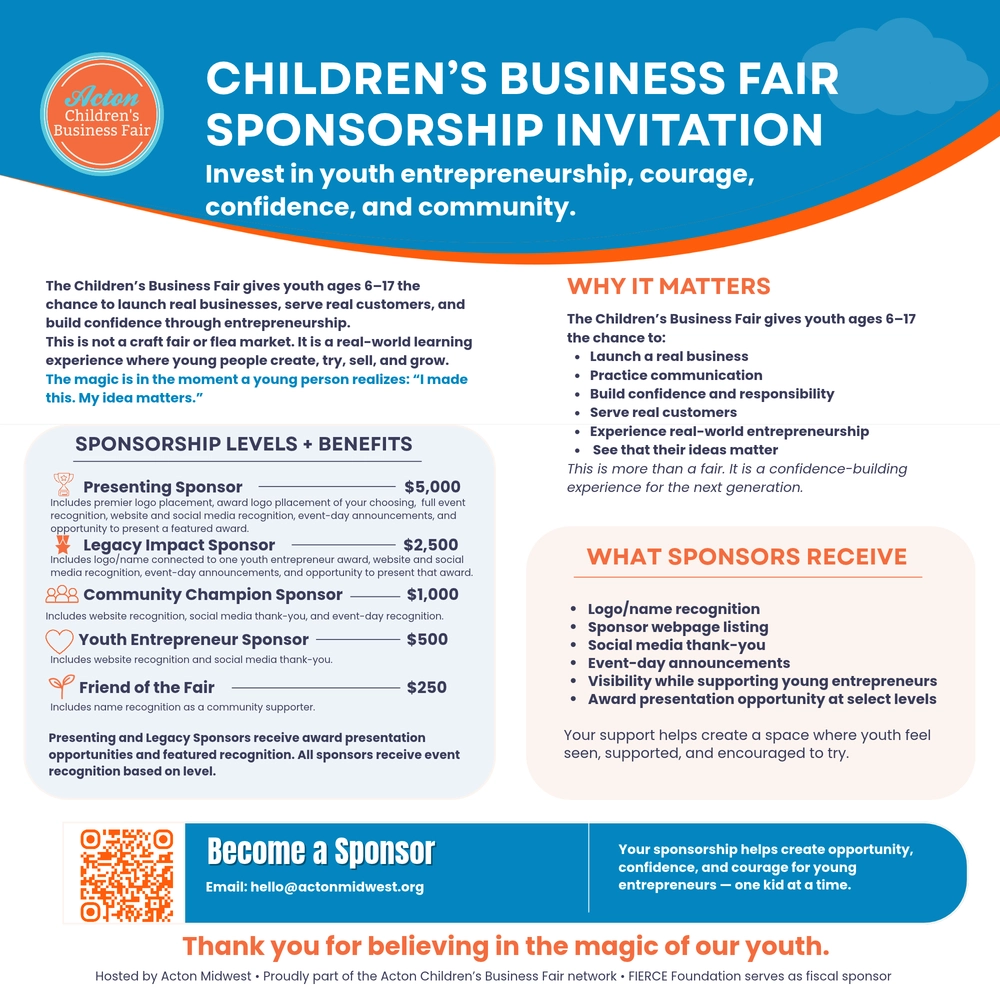 Acton
Children's
Business Fair

CHILDREN'S BUSINESS FAIR SPONSORSHIP INVITATION

Invest in youth entrepreneurship, courage, confidence, and community.

The Children's Business Fair gives youth ages 6–17 the chance to launch real businesses, serve real customers, and build confidence through entrepreneurship.
This is not a craft fair or flea market. It is a real-world learning experience where young people create, try, sell, and grow.
The magic is in the moment a young person realizes: "I made this. My idea matters."

SPONSORSHIP LEVELS + BENEFITS

Presenting Sponsor $5,000
Includes premier logo placement, award logo pllacement of your choosing, full event recognition, website and social media recognition, event-day announcements, and opportunity to present a featured award.

Legacy Impact Sponsor $2,500
Includes logo/name connected to one youth entrepreneur award, website and social media recognition, event-day announcements, and opportunity to present that award.

Community Champion Sponsor $1,000
Includes website recognition, social media thank-you, and event-day recognition.

Youth Entrepreneur Sponsor $500
Includes website recognition and social media thank-you.

Friend of the Fair $250
Includes name recognition as a community supporter.

Presenting and Legacy Sponsors receive award presentation opportunities and featured recognition. All sponsors receive event recognition based on level.

WHY IT MATTERS

The Children's Business Fair gives youth ages 6–17 the chance to:
• Launch a real business
• Practice communication
• Build confidence and responsibility
• Serve real customers
• Experience real-world entrepreneurship
• See that their ideas matter
This is more than a fair. It is a confidence-building experience for the next generation.

WHAT SPONSORS RECEIVE

• Logo/name recognition
• Sponsor webpage listing
• Social media thank-you
• Event-day announcements
• Visibility while supporting young entrepreneurs
• Award presentation opportunity at select levels

Your support helps create a space where youth feel seen, supported, and encouraged to try.

Become a Sponsor
Email: hello@actonmidwest.org

Your sponsorship helps create opportunity, confidence, and courage for young entrepreneurs — one kid at a time.

Thank you for believing in the magic of our youth.

Hosted by Acton Midwest • Proudly part of the Acton Children's Business Fair network • FIERCE Foundation serves as fiscal sponsor